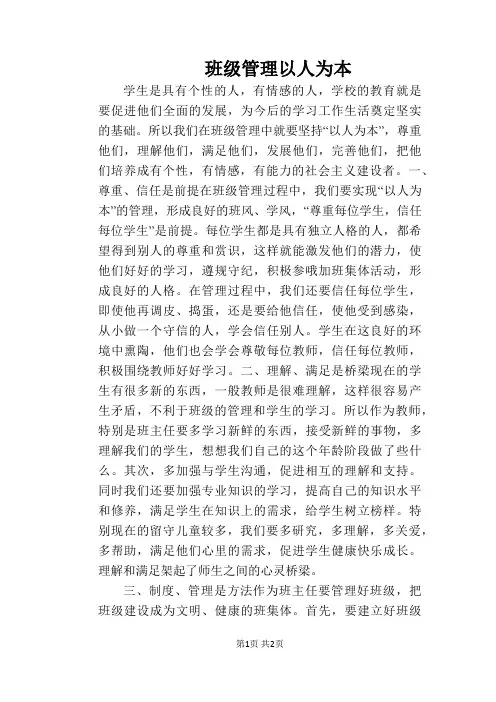 班级管理以人为本

学生是具有个性的人，有情感的人，学校的教育就是要促进他们全面的发展，为今后的学习工作生活奠定坚实的基础。所以我们在班级管理中就要坚持“以人为本”，尊重他们，理解他们，满足他们，发展他们，完善他们，把他们培养成有个性，有情感，有能力的社会主义建设者。一、尊重、信任是前提在班级管理过程中，我们要实现“以人为本”的管理，形成良好的班风、学风，“尊重每位学生，信任每位学生”是前提。每位学生都是具有独立人格的人，都希望得到别人的尊重和赏识，这样就能激发他们的潜力，使他们好好的学习，遵规守纪，积极参哦加班集体活动，形成良好的人格。在管理过程中，我们还要信任每位学生，即使他再调皮、捣蛋，还是要给他信任，使他受到感染，从小做一个守信的人，学会信任别人。学生在这良好的环境中熏陶，他们也会学会尊敬每位教师，信任每位教师，积极围绕教师好好学习。二、理解、满足是桥梁现在的学生有很多新的东西，一般教师是很难理解，这样很容易产生矛盾，不利于班级的管理和学生的学习。所以作为教师，特别是班主任要多学习新鲜的东西，接受新鲜的事物，多理解我们的学生，想想我们自己的这个年龄阶段做了些什么。其次，多加强与学生沟通，促进相互的理解和支持。同时我们还要加强专业知识的学习，提高自己的知识水平和修养，满足学生在知识上的需求，给学生树立榜样。特别现在的留守儿童较多，我们要多研究，多理解，多关爱，多帮助，满足他们心里的需求，促进学生健康快乐成长。理解和满足架起了师生之间的心灵桥梁。

三、制度、管理是方法作为班主任要管理好班级，把班级建设成为文明、健康的班集体。首先，要建立好班级

第1页 共2页